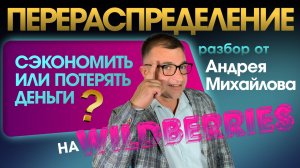 ПЕРЕРАСПРЕДЕЛЕНИЕ

СЭКОНОМИТЬ ИЛИ ПОТЕРЯТЬ ДЕНЬГИ ?

разбор от Андрея Михайлова

НА WILDBERRIES